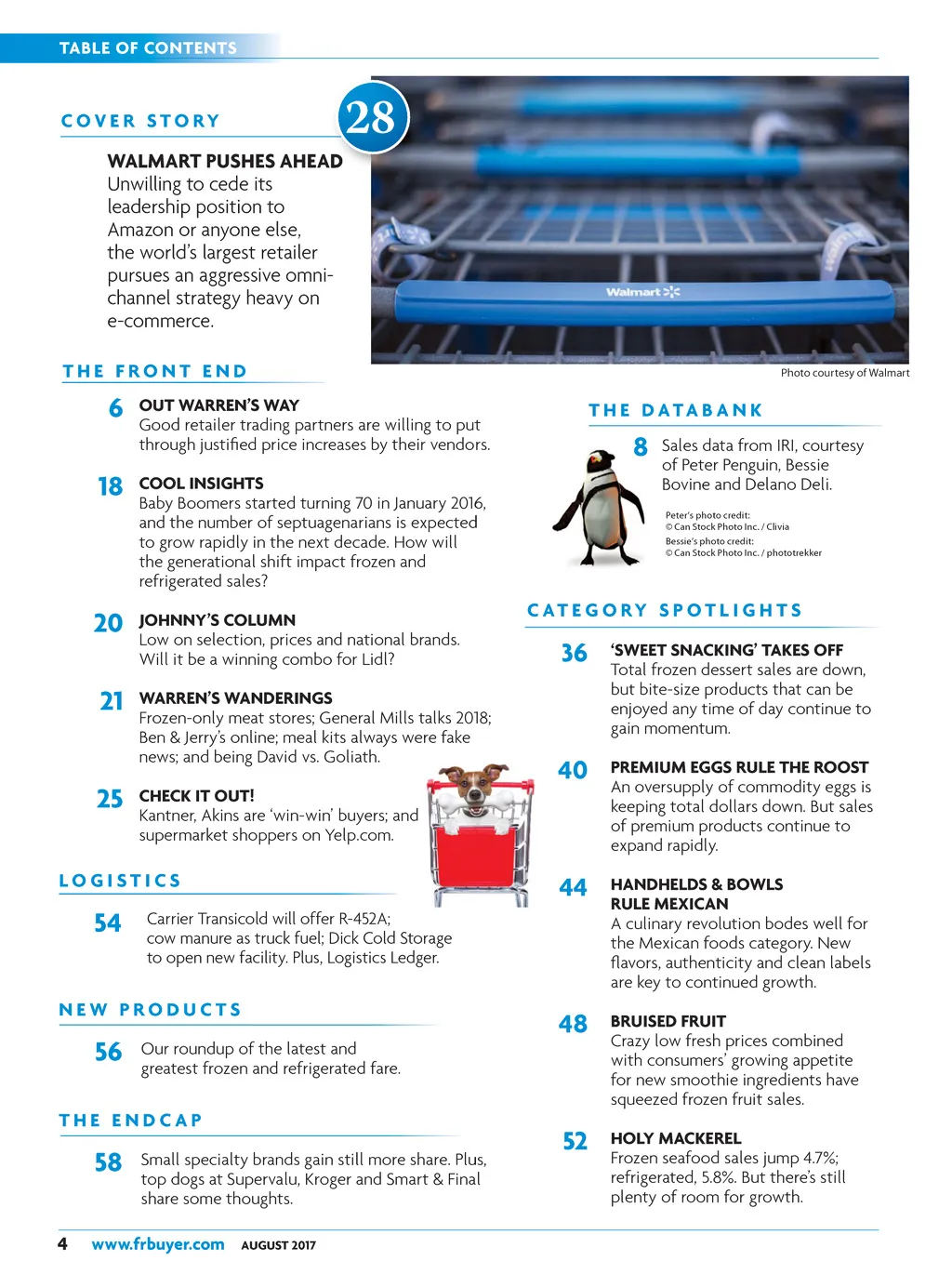 TABLE OF CONTENTS

COVER STORY

28

WALMART PUSHES AHEAD
Unwilling to cede its leadership position to Amazon or anyone else, the world's largest retailer pursues an aggressive omni-channel strategy heavy on e-commerce.

Walmart

Photo courtesy of Walmart

THE FRONT END

6 OUT WARREN'S WAY
Good retailer trading partners are willing to put through justified price increases by their vendors.

18 COOL INSIGHTS
Baby Boomers started turning 70 in January 2016, and the number of septuagenarians is expected to grow rapidly in the next decade. How will the generational shift impact frozen and refrigerated sales?

20 JOHNNY'S COLUMN
Low on selection, prices and national brands. Will it be a winning combo for Lidl?

21 WARREN'S WANDERINGS
Frozen-only meat stores; General Mills talks 2018; Ben & Jerry's online; meal kits always were fake news; and being David vs. Goliath.

25 CHECK IT OUT!
Kantner, Akins are 'win-win' buyers; and supermarket shoppers on Yelp.com.

LOGISTICS

54 Carrier Transicold will offer R-452A; cow manure as truck fuel; Dick Cold Storage to open new facility. Plus, Logistics Ledger.

NEW PRODUCTS

56 Our roundup of the latest and greatest frozen and refrigerated fare.

THE ENDCAP

58 Small specialty brands gain still more share. Plus, top dogs at Supervalu, Kroger and Smart & Final share some thoughts.

THE DATABANK

8 Sales data from IRI, courtesy of Peter Penguin, Bessie Bovine and Delano Deli.

Peter's photo credit:
© Can Stock Photo Inc. / Clivia
Bessie's photo credit:
© Can Stock Photo Inc. / phototrekker

CATEGORY SPOTLIGHTS

36 'SWEET SNACKING' TAKES OFF
Total frozen dessert sales are down, but bite-size products that can be enjoyed any time of day continue to gain momentum.

40 PREMIUM EGGS RULE THE ROOST
An oversupply of commodity eggs is keeping total dollars down. But sales of premium products continue to expand rapidly.

44 HANDHELDS & BOWLS RULE MEXICAN
A culinary revolution bodes well for the Mexican foods category. New flavors, authenticity and clean labels are key to continued growth.

48 BRUISED FRUIT
Crazy low fresh prices combined with consumers' growing appetite for new smoothie ingredients have squeezed frozen fruit sales.

52 HOLY MACKEREL
Frozen seafood sales jump 4.7%; refrigerated, 5.8%. But there's still plenty of room for growth.

4 www.frbuyer.com AUGUST 2017